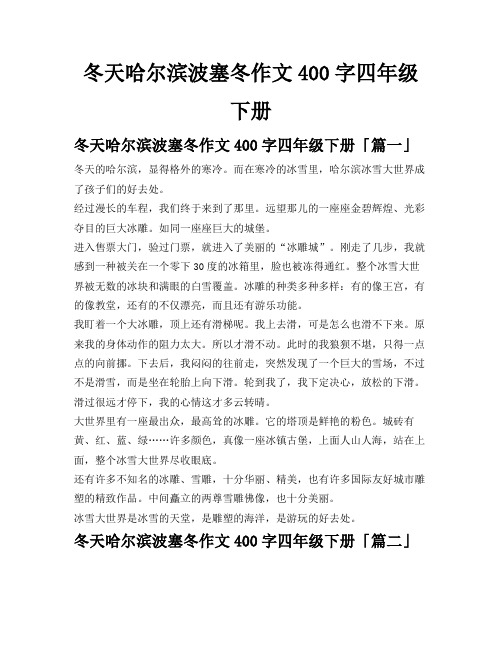 冬天哈尔滨波塞冬作文 400 字四年级下册

冬天哈尔滨波塞冬作文 400 字四年级下册「篇一」

冬天的哈尔滨，显得格外的寒冷。而在寒冷的冰雪里，哈尔滨冰雪大世界成了孩子们的好去处。

经过漫长的车程，我们终于来到了那里。远望那儿的一座座金碧辉煌、光彩夺目的巨大冰雕。如同一座座巨大的城堡。

进入售票大门，验过门票，就进入了美丽的“冰雕城”。刚走了几步，我就感到一种被关在一个零下 30 度的冰箱里，脸也被冻得通红。整个冰雪大世界被无数的冰块和满眼的白雪覆盖。冰雕的种类多种多样：有的像王宫，有的像教堂，还有的不仅漂亮，而且还有游乐功能。

我盯着一个大冰雕，顶上还有滑梯呢。我上去滑，可是怎么也滑不下来。原来我的身体动作的阻力太大。所以才滑不动。此时的我狼狈不堪，只得一点点的向前挪。下去后，我闷闷的往前走，突然发现了一个巨大的雪场，不过不是滑雪，而是坐在轮胎上向下滑。轮到我了，我下定决心，放松的下滑。滑过很远才停下，我的心情这才多云转晴。

大世界里有一座最出众，最高耸的冰雕。它的塔顶是鲜艳的粉色。城砖有黄、红、蓝、绿……许多颜色，真像一座冰镇古堡，上面人山人海，站在上面，整个冰雪大世界尽收眼底。

还有许多不知名的冰雕、雪雕，十分华丽、精美，也有许多国际友好城市雕塑的精致作品。中间矗立的两尊雪雕佛像，也十分美丽。

冰雪大世界是冰雪的天堂，是雕塑的海洋，是游玩的好去处。

冬天哈尔滨波塞冬作文 400 字四年级下册「篇二」